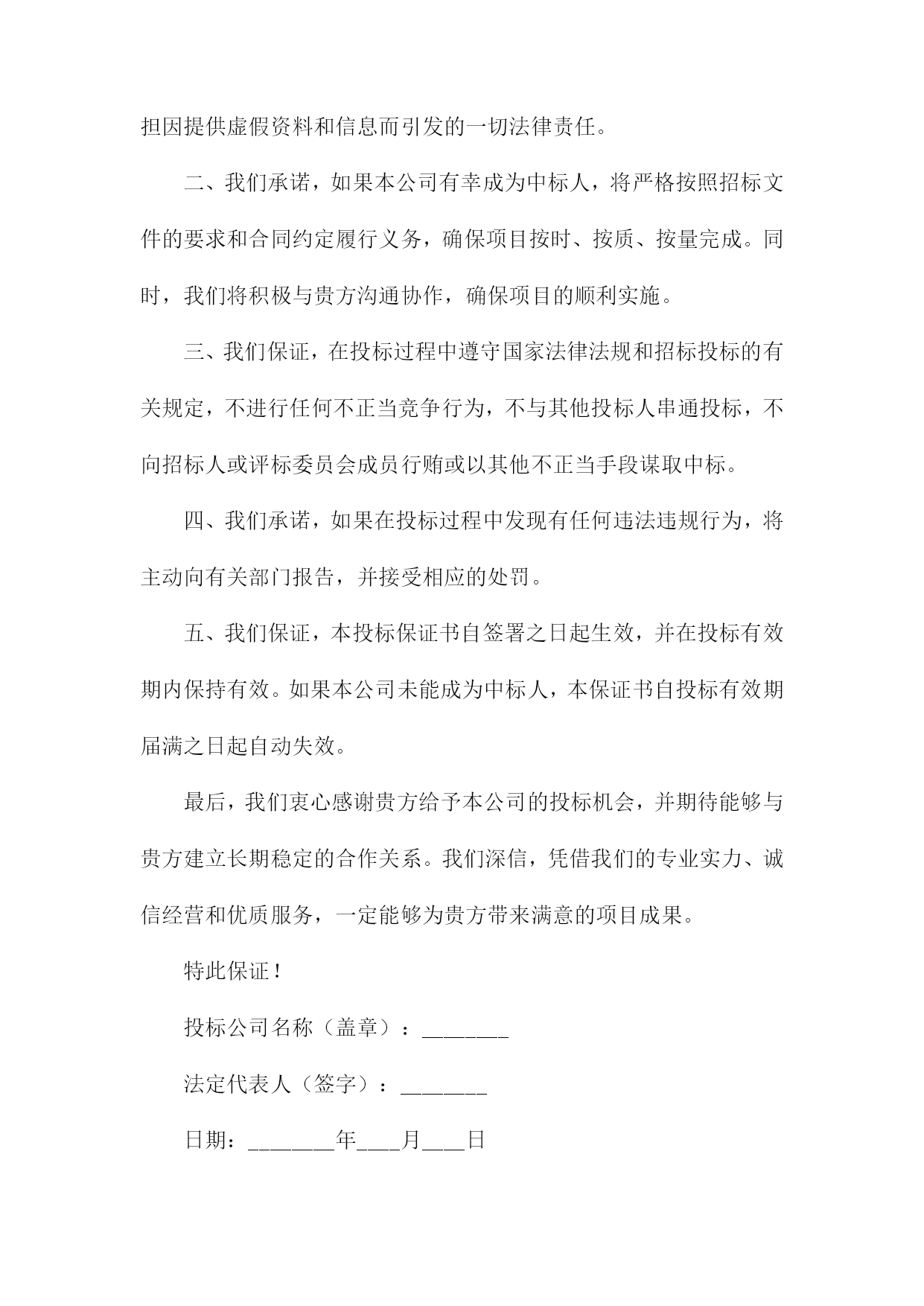 担因提供虚假资料和信息而引发的一切法律责任。

二、我们承诺，如果本公司有幸成为中标人，将严格按照招标文件的要求和合同约定履行义务，确保项目按时、按质、按量完成。同时，我们将积极与贵方沟通协作，确保项目的顺利实施。

三、我们保证，在投标过程中遵守国家法律法规和招标投标的有关规定，不进行任何不正当竞争行为，不与其他投标人串通投标，不向招标人或评标委员会成员行贿或以其他不正当手段谋取中标。

四、我们承诺，如果在投标过程中发现有任何违法违规行为，将主动向有关部门报告，并接受相应的处罚。

五、我们保证，本投标保证书自签署之日起生效，并在投标有效期内保持有效。如果本公司未能成为中标人，本保证书自投标有效期届满之日起自动失效。

最后，我们衷心感谢贵方给予本公司的投标机会，并期待能够与贵方建立长期稳定的合作关系。我们深信，凭借我们的专业实力、诚信经营和优质服务，一定能够为贵方带来满意的项目成果。

特此保证！

投标公司名称（盖章）：________

法定代表人（签字）：________

日期：________年____月____日